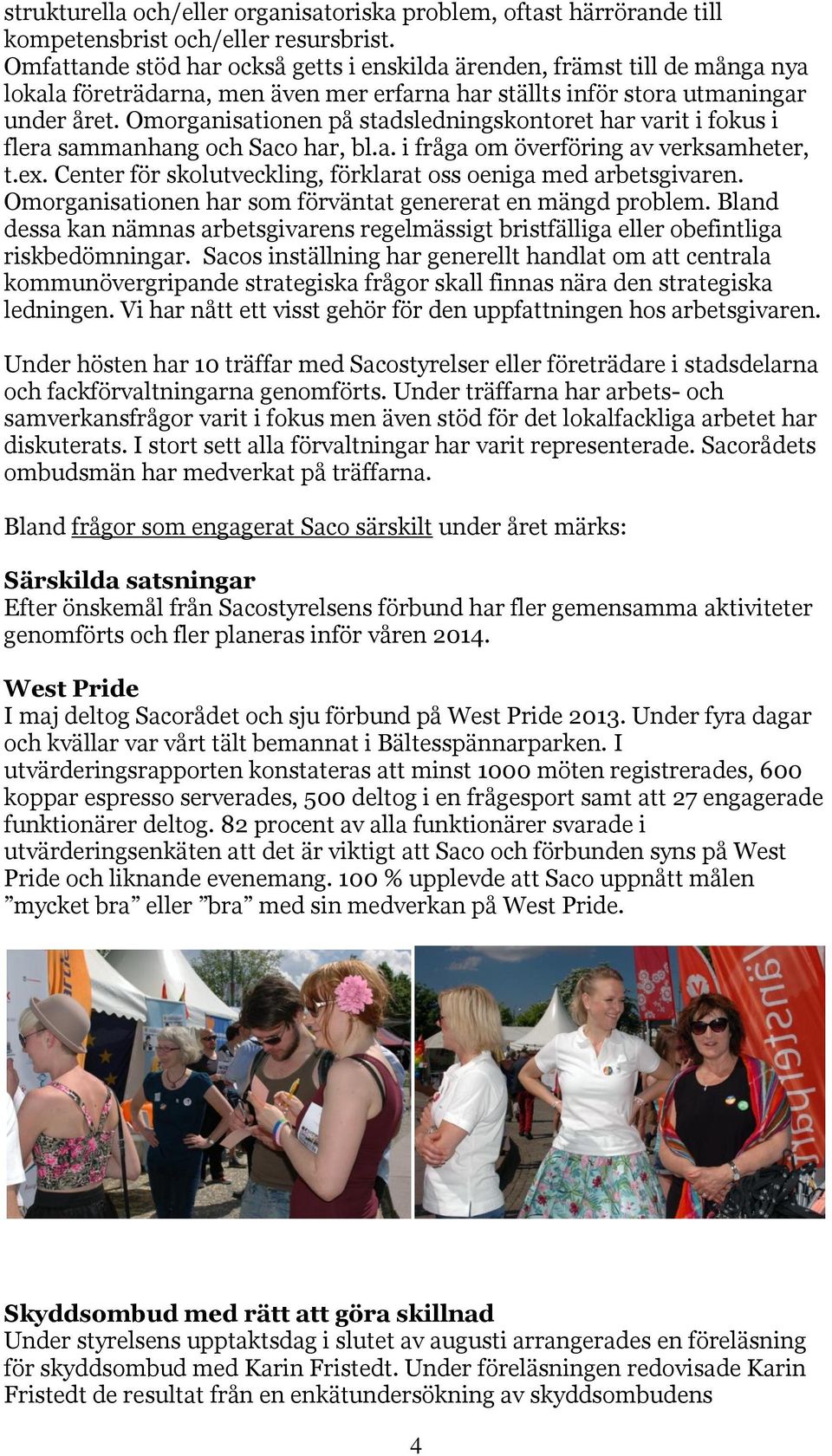 strukturella och/eller organisatoriska problem, oftast härrörande till kompetensbrist och/eller resursbrist.
Omfattande stöd har också getts i enskilda ärenden, främst till de många nya lokala företrädarna, men även mer erfarna har ställts inför stora utmaningar under året. Omorganisationen på stadsledningskontoret har varit i fokus i flera sammanhang och Saco har, bl.a. i fråga om överföring av verksamheter, t.ex. Center för skolutveckling, förklarat oss oeniga med arbetsgivaren. Omorganisationen har som förväntat genererat en mängd problem. Bland dessa kan nämnas arbetsgivarens regelmässigt bristfälliga eller obefintliga riskbedömningar. Sacos inställning har generellt handlat om att centrala kommunövergripande strategiska frågor skall finnas nära den strategiska ledningen. Vi har nått ett visst gehör för den uppfattningen hos arbetsgivaren.

Under hösten har 10 träffar med Sacostyrelser eller företrädare i stadsdelarna och fackförvaltningarna genomförts. Under träffarna har arbets- och samverkansfrågor varit i fokus men även stöd för det lokalfackliga arbetet har diskuterats. I stort sett alla förvaltningar har varit representerade. Sacorådets ombudsmän har medverkat på träffarna.

Bland frågor som engagerat Saco särskilt under året märks:

Särskilda satsningar
Efter önskemål från Sacostyrelsens förbund har fler gemensamma aktiviteter genomförts och fler planeras inför våren 2014.

West Pride
I maj deltog Sacorådet och sju förbund på West Pride 2013. Under fyra dagar och kvällar var vårt tält bemannat i Bältesspännarparken. I utvärderingsrapporten konstateras att minst 1000 möten registrerades, 600 koppar espresso serverades, 500 deltog i en frågesport samt att 27 engagerade funktionärer deltog. 82 procent av alla funktionärer svarade i utvärderingsenkäten att det är viktigt att Saco och förbunden syns på West Pride och liknande evenemang. 100 % upplevde att Saco uppnått målen ”mycket bra” eller ”bra” med sin medverkan på West Pride.

Skyddsombud med rätt att göra skillnad
Under styrelsens upptaktsdag i slutet av augusti arrangerades en föreläsning för skyddsombud med Karin Fristedt. Under föreläsningen redovisade Karin Fristedt de resultat från en enkätundersökning av skyddsombudens

4